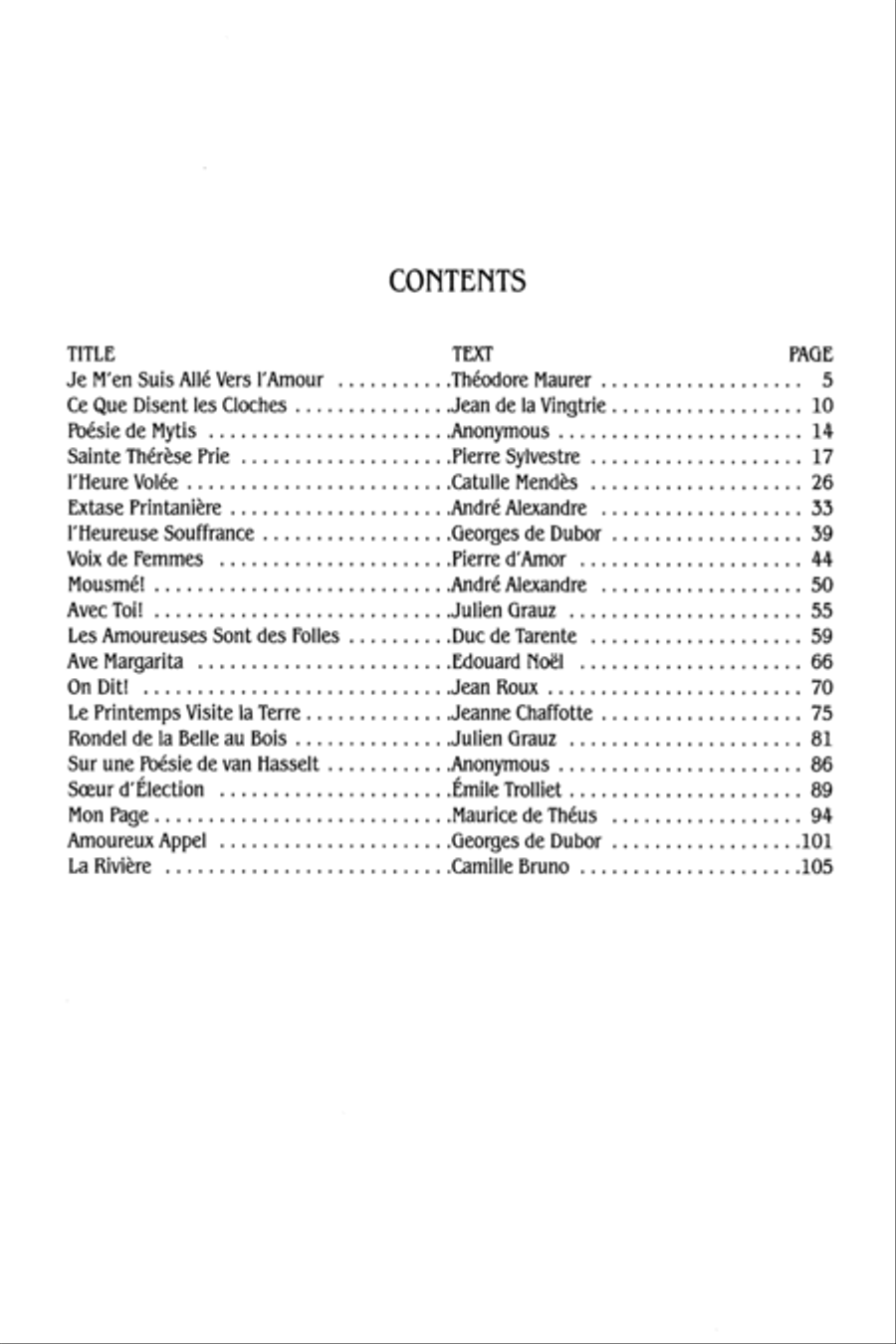 CONTENTS

| TITLE | TEXT | PAGE |
|---|---|---|
| Je M'en Suis Allé Vers l'Amour | Théodore Maurer | 5 |
| Ce Que Disent les Cloches | Jean de la Vingtrie | 10 |
| Poésie de Mytis | Anonymous | 14 |
| Sainte Thérèse Prie | Pierre Sylvestre | 17 |
| l'Heure Volée | Catulle Mendès | 26 |
| Extase Printanière | André Alexandre | 33 |
| l'Heureuse Souffrance | Georges de Dubor | 39 |
| Voix de Femmes | Pierre d'Amor | 44 |
| Mousmé! | André Alexandre | 50 |
| Avec Toi! | Julien Grauz | 55 |
| Les Amoureuses Sont des Folles | Duc de Tarente | 59 |
| Ave Margarita | Edouard Noël | 66 |
| On Dit! | Jean Roux | 70 |
| Le Printemps Visite la Terre | Jeanne Chaffotte | 75 |
| Rondel de la Belle au Bois | Julien Grauz | 81 |
| Sur une Poésie de van Hasselt | Anonymous | 86 |
| Sœur d'Élection | Émile Trolliet | 89 |
| Mon Page | Maurice de Théus | 94 |
| Amoureux Appel | Georges de Dubor | 101 |
| La Rivière | Camille Bruno | 105 |